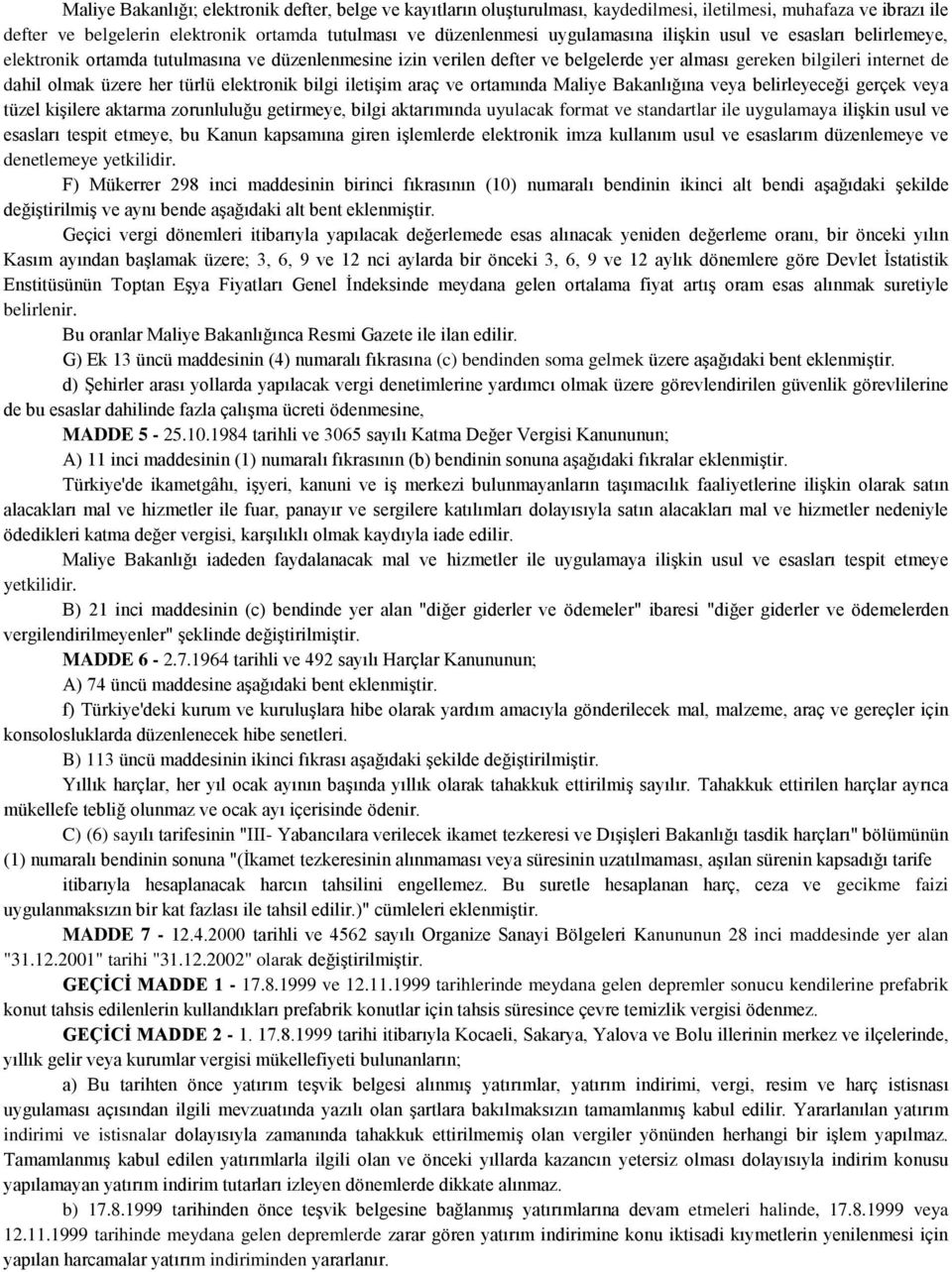 Maliye Bakanlığı; elektronik defter, belge ve kayıtların oluşturulması, kaydedilmesi, iletilmesi, muhafaza ve ibrazı ile defter ve belgelerin elektronik ortamda tutulması ve düzenlenmesi uygulamasına ilişkin usul ve esasları belirlemeye, elektronik ortamda tutulmasına ve düzenlenmesine izin verilen defter ve belgelerde yer alması gereken bilgileri internet de dahil olmak üzere her türlü elektronik bilgi iletişim araç ve ortamında Maliye Bakanlığına veya belirleyeceği gerçek veya tüzel kişilere aktarma zorunluluğu getirmeye, bilgi aktarımında uyulacak format ve standartlar ile uygulamaya ilişkin usul ve esasları tespit etmeye, bu Kanun kapsamına giren işlemlerde elektronik imza kullanım usul ve esaslarım düzenlemeye ve denetlemeye yetkilidir.

F) Mükerrer 298 inci maddesinin birinci fıkrasının (10) numaralı bendinin ikinci alt bendi aşağıdaki şekilde değiştirilmiş ve aynı bende aşağıdaki alt bent eklenmiştir.

Geçici vergi dönemleri itibarıyla yapılacak değerlemede esas alınacak yeniden değerleme oranı, bir önceki yılın Kasım ayından başlamak üzere; 3, 6, 9 ve 12 nci aylarda bir önceki 3, 6, 9 ve 12 aylık dönemlere göre Devlet İstatistik Enstitüsünün Toptan Eşya Fiyatları Genel İndeksinde meydana gelen ortalama fiyat artış oram esas alınmak suretiyle belirlenir.

Bu oranlar Maliye Bakanlığınca Resmi Gazete ile ilan edilir.

G) Ek 13 üncü maddesinin (4) numaralı fıkrasına (c) bendinden soma gelmek üzere aşağıdaki bent eklenmiştir.

d) Şehirler arası yollarda yapılacak vergi denetimlerine yardımcı olmak üzere görevlendirilen güvenlik görevlilerine de bu esaslar dahilinde fazla çalışma ücreti ödenmesine,

MADDE 5 - 25.10.1984 tarihli ve 3065 sayılı Katma Değer Vergisi Kanununun;

A) 11 inci maddesinin (1) numaralı fıkrasının (b) bendinin sonuna aşağıdaki fıkralar eklenmiştir.

Türkiye'de ikametgâhı, işyeri, kanuni ve iş merkezi bulunmayanların taşımacılık faaliyetlerine ilişkin olarak satın alacakları mal ve hizmetler ile fuar, panayır ve sergilere katılımları dolayısıyla satın alacakları mal ve hizmetler nedeniyle ödedikleri katma değer vergisi, karşılıklı olmak kaydıyla iade edilir.

Maliye Bakanlığı iadeden faydalanacak mal ve hizmetler ile uygulamaya ilişkin usul ve esasları tespit etmeye yetkilidir.

B) 21 inci maddesinin (c) bendinde yer alan "diğer giderler ve ödemeler" ibaresi "diğer giderler ve ödemelerden vergilendirilmeyenler" şeklinde değiştirilmiştir.

MADDE 6 - 2.7.1964 tarihli ve 492 sayılı Harçlar Kanununun;

A) 74 üncü maddesine aşağıdaki bent eklenmiştir.

f) Türkiye'deki kurum ve kuruluşlara hibe olarak yardım amacıyla gönderilecek mal, malzeme, araç ve gereçler için konsolosluklarda düzenlenecek hibe senetleri.

B) 113 üncü maddesinin ikinci fıkrası aşağıdaki şekilde değiştirilmiştir.

Yıllık harçlar, her yıl ocak ayının başında yıllık olarak tahakkuk ettirilmiş sayılır. Tahakkuk ettirilen harçlar ayrıca mükellefe tebliğ olunmaz ve ocak ayı içerisinde ödenir.

C) (6) sayılı tarifesinin "III- Yabancılara verilecek ikamet tezkeresi ve Dışişleri Bakanlığı tasdik harçları" bölümünün (1) numaralı bendinin sonuna "(İkamet tezkeresinin alınmaması veya süresinin uzatılmaması, aşılan sürenin kapsadığı tarife itibarıyla hesaplanacak harcın tahsilini engellemez. Bu suretle hesaplanan harç, ceza ve gecikme faizi uygulanmaksızın bir kat fazlası ile tahsil edilir.)" cümleleri eklenmiştir.

MADDE 7 - 12.4.2000 tarihli ve 4562 sayılı Organize Sanayi Bölgeleri Kanununun 28 inci maddesinde yer alan "31.12.2001" tarihi "31.12.2002" olarak değiştirilmiştir.

GEÇİCİ MADDE 1 - 17.8.1999 ve 12.11.1999 tarihlerinde meydana gelen depremler sonucu kendilerine prefabrik konut tahsis edilenlerin kullandıkları prefabrik konutlar için tahsis süresince çevre temizlik vergisi ödenmez.

GEÇİCİ MADDE 2 - 1. 17.8.1999 tarihi itibarıyla Kocaeli, Sakarya, Yalova ve Bolu illerinin merkez ve ilçelerinde, yıllık gelir veya kurumlar vergisi mükellefiyeti bulunanların;

a) Bu tarihten önce yatırım teşvik belgesi alınmış yatırımlar, yatırım indirimi, vergi, resim ve harç istisnası uygulaması açısından ilgili mevzuatında yazılı olan şartlara bakılmaksızın tamamlanmış kabul edilir. Yararlanılan yatırım indirimi ve istisnalar dolayısıyla zamanında tahakkuk ettirilmemiş olan vergiler yönünden herhangi bir işlem yapılmaz. Tamamlanmış kabul edilen yatırımlarla ilgili olan ve önceki yıllarda kazancın yetersiz olması dolayısıyla indirim konusu yapılamayan yatırım indirim tutarları izleyen dönemlerde dikkate alınmaz.

b) 17.8.1999 tarihinden önce teşvik belgesine bağlanmış yatırımlarına devam etmeleri halinde, 17.8.1999 veya 12.11.1999 tarihinde meydana gelen depremlerde zarar gören yatırım indirimine konu iktisadi kıymetlerin yenilenmesi için yapılan harcamalar yatırım indiriminden yararlanır.